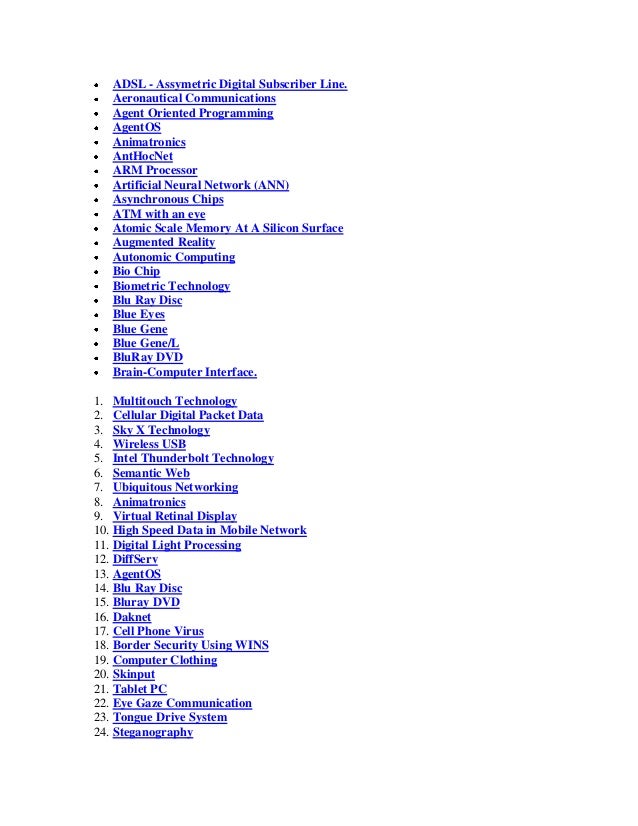 - ADSL - Assymetric Digital Subscriber Line.
- Aeronautical Communications
- Agent Oriented Programming
- AgentOS
- Animatronics
- AntHocNet
- ARM Processor
- Artificial Neural Network (ANN)
- Asynchronous Chips
- ATM with an eye
- Atomic Scale Memory At A Silicon Surface
- Augmented Reality
- Autonomic Computing
- Bio Chip
- Biometric Technology
- Blu Ray Disc
- Blue Eyes
- Blue Gene
- Blue Gene/L
- BluRay DVD
- Brain-Computer Interface.

1. Multitouch Technology
2. Cellular Digital Packet Data
3. Sky X Technology
4. Wireless USB
5. Intel Thunderbolt Technology
6. Semantic Web
7. Ubiquitous Networking
8. Animatronics
9. Virtual Retinal Display
10. High Speed Data in Mobile Network
11. Digital Light Processing
12. DiffServ
13. AgentOS
14. Blu Ray Disc
15. Bluray DVD
16. Daknet
17. Cell Phone Virus
18. Border Security Using WINS
19. Computer Clothing
20. Skinput
21. Tablet PC
22. Eye Gaze Communication
23. Tongue Drive System
24. Steganography